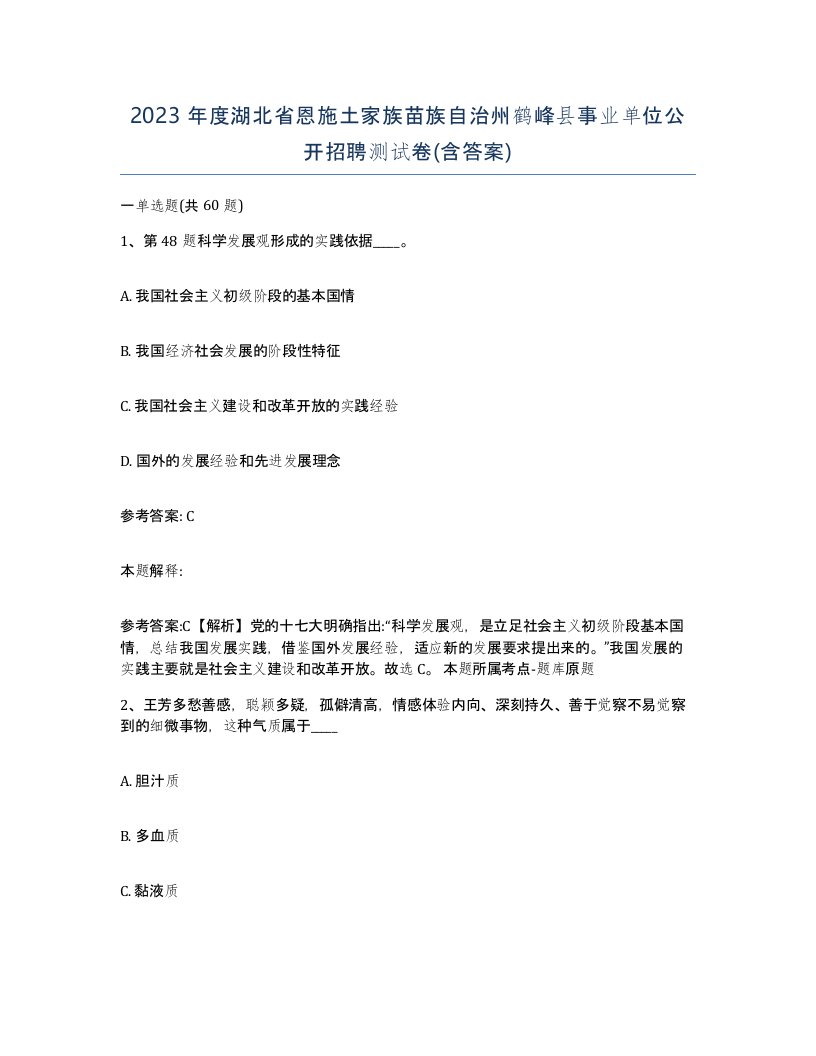 2023 年度湖北省恩施土家族苗族自治州鹤峰县事业单位公开招聘测试卷(含答案)

一单选题(共 60 题)

1、第 48 题科学发展观形成的实践依据____。

A. 我国社会主义初级阶段的基本国情

B. 我国经济社会发展的阶段性特征

C. 我国社会主义建设和改革开放的实践经验

D. 国外的发展经验和先进发展理念

参考答案: C

本题解释:

参考答案:C【解析】党的十七大明确指出:“科学发展观，是立足社会主义初级阶段基本国情，总结我国发展实践，借鉴国外发展经验，适应新的发展要求提出来的。”我国发展的实践主要就是社会主义建设和改革开放。故选 C。 本题所属考点-题库原题

2、王芳多愁善感，聪颖多疑，孤僻清高，情感体验内向、深刻持久、善于觉察不易觉察到的细微事物，这种气质属于____

A. 胆汁质

B. 多血质

C. 黏液质